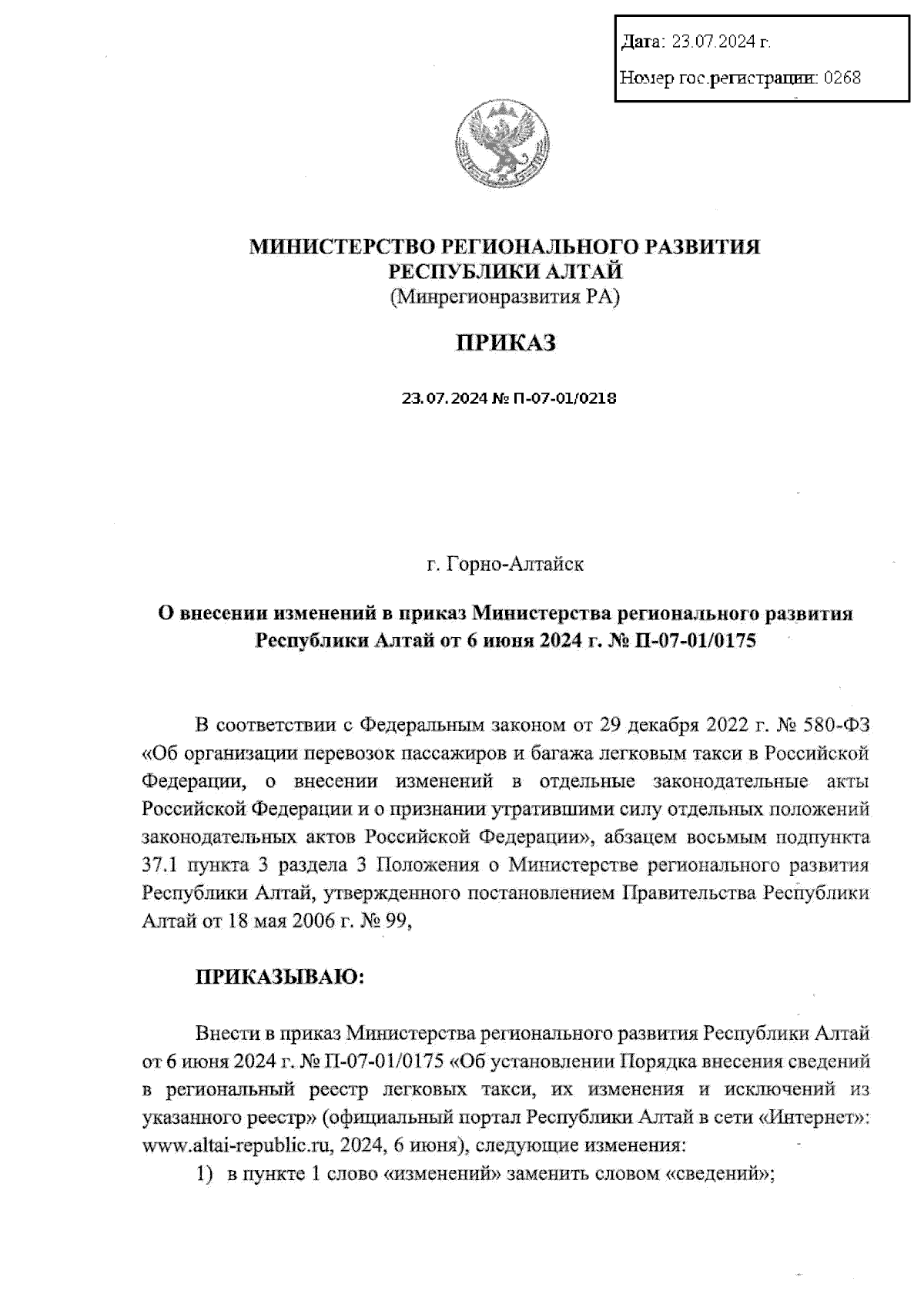 Дата: 23.07.2024 г.

Номер гос.регистрации: 0268

МИНИСТЕРСТВО РЕГИОНАЛЬНОГО РАЗВИТИЯ
РЕСПУБЛИКИ АЛТАЙ
(Минрегионразвития РА)

ПРИКАЗ

23.07.2024 № П-07-01/0218

г. Горно-Алтайск

О внесении изменений в приказ Министерства регионального развития Республики Алтай от 6 июня 2024 г. № П-07-01/0175

В соответствии с Федеральным законом от 29 декабря 2022 г. № 580-ФЗ «Об организации перевозок пассажиров и багажа легковым такси в Российской Федерации, о внесении изменений в отдельные законодательные акты Российской Федерации и о признании утратившими силу отдельных положений законодательных актов Российской Федерации», абзацем восьмым подпункта 37.1 пункта 3 раздела 3 Положения о Министерстве регионального развития Республики Алтай, утвержденного постановлением Правительства Республики Алтай от 18 мая 2006 г. № 99,

ПРИКАЗЫВАЮ:

Внести в приказ Министерства регионального развития Республики Алтай от 6 июня 2024 г. № П-07-01/0175 «Об установлении Порядка внесения сведений в региональный реестр легковых такси, их изменения и исключений из указанного реестр» (официальный портал Республики Алтай в сети «Интернет»: www.altai-republic.ru, 2024, 6 июня), следующие изменения:

1) в пункте 1 слово «изменений» заменить словом «сведений»;